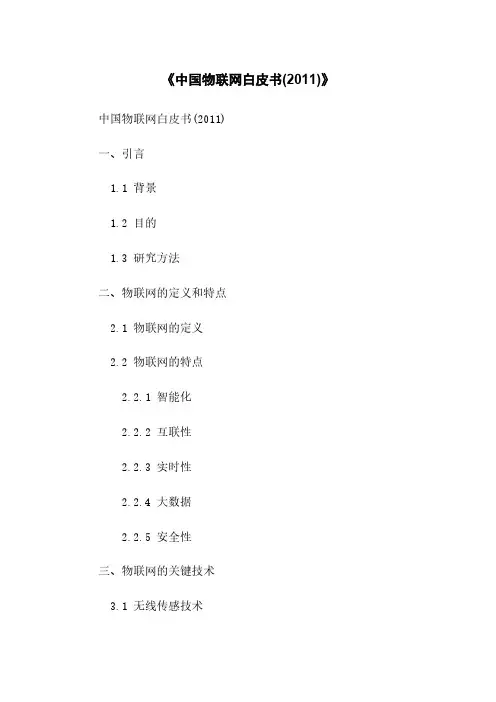 《中国物联网白皮书(2011)》

中国物联网白皮书(2011)

一、引言

1.1 背景

1.2 目的

1.3 研究方法

二、物联网的定义和特点

2.1 物联网的定义

2.2 物联网的特点

2.2.1 智能化

2.2.2 互联性

2.2.3 实时性

2.2.4 大数据

2.2.5 安全性

三、物联网的关键技术

3.1 无线传感技术